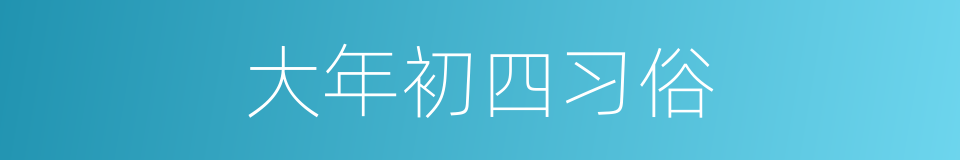 大年初四习俗